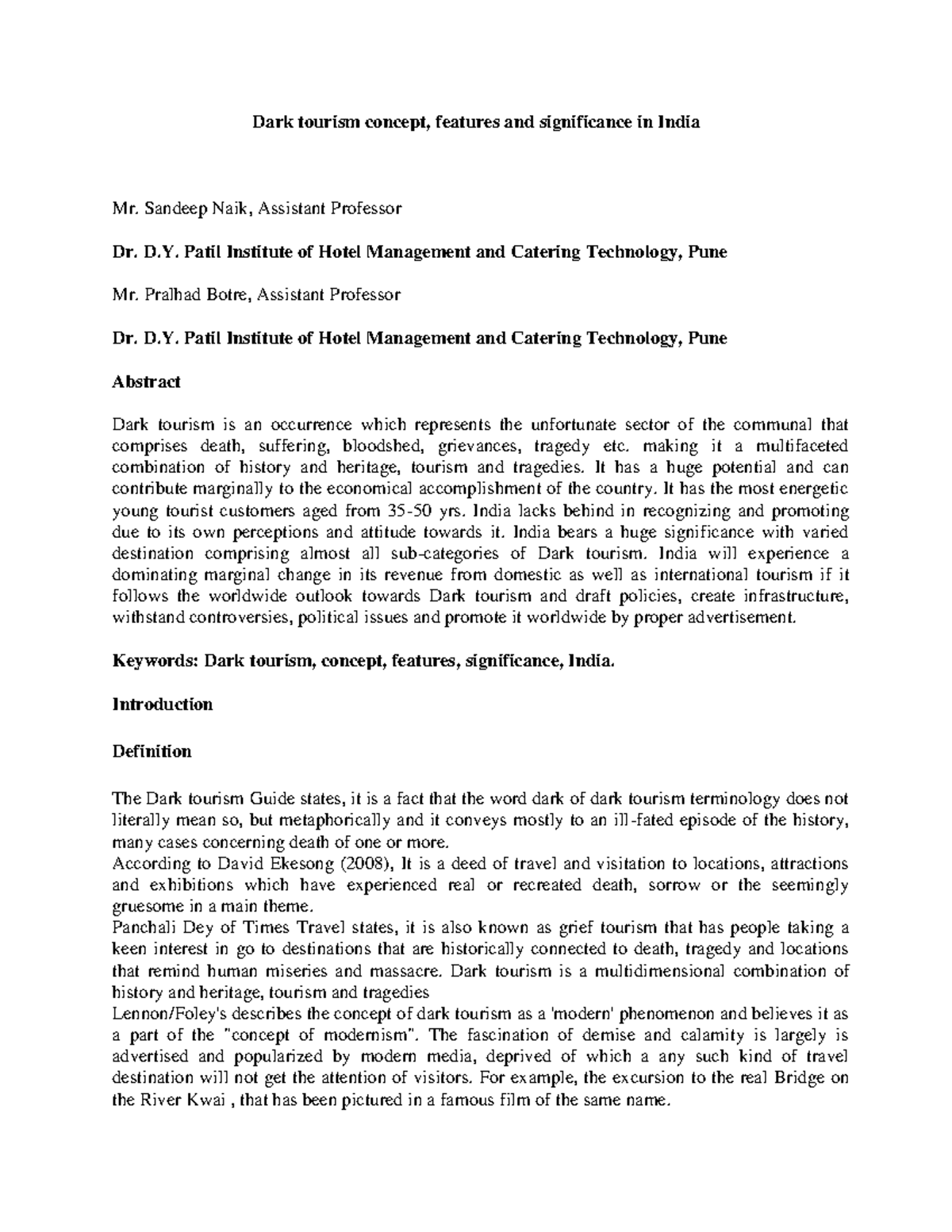 Dark tourism concept, features and significance in India

Mr. Sandeep Naik, Assistant Professor

Dr. D.Y. Patil Institute of Hotel Management and Catering Technology, Pune

Mr. Pralhad Botre, Assistant Professor

Dr. D.Y. Patil Institute of Hotel Management and Catering Technology, Pune

Abstract

Dark tourism is an occurrence which represents the unfortunate sector of the communal that comprises death, suffering, bloodshed, grievances, tragedy etc. making it a multifaceted combination of history and heritage, tourism and tragedies. It has a huge potential and can contribute marginally to the economical accomplishment of the country. It has the most energetic young tourist customers aged from 35-50 yrs. India lacks behind in recognizing and promoting due to its own perceptions and attitude towards it. India bears a huge significance with varied destination comprising almost all sub-categories of Dark tourism. India will experience a dominating marginal change in its revenue from domestic as well as international tourism if it follows the worldwide outlook towards Dark tourism and draft policies, create infrastructure, withstand controversies, political issues and promote it worldwide by proper advertisement.

Keywords: Dark tourism, concept, features, significance, India.

Introduction

Definition

The Dark tourism Guide states, it is a fact that the word dark of dark tourism terminology does not literally mean so, but metaphorically and it conveys mostly to an ill-fated episode of the history, many cases concerning death of one or more.
According to David Ekesong (2008), It is a deed of travel and visitation to locations, attractions and exhibitions which have experienced real or recreated death, sorrow or the seemingly gruesome in a main theme.
Panchali Dey of Times Travel states, it is also known as grief tourism that has people taking a keen interest in go to destinations that are historically connected to death, tragedy and locations that remind human miseries and massacre. Dark tourism is a multidimensional combination of history and heritage, tourism and tragedies
Lennon/Foley's describes the concept of dark tourism as a 'modern' phenomenon and believes it as a part of the "concept of modernism". The fascination of demise and calamity is largely is advertised and popularized by modern media, deprived of which a any such kind of travel destination will not get the attention of visitors. For example, the excursion to the real Bridge on the River Kwai , that has been pictured in a famous film of the same name.